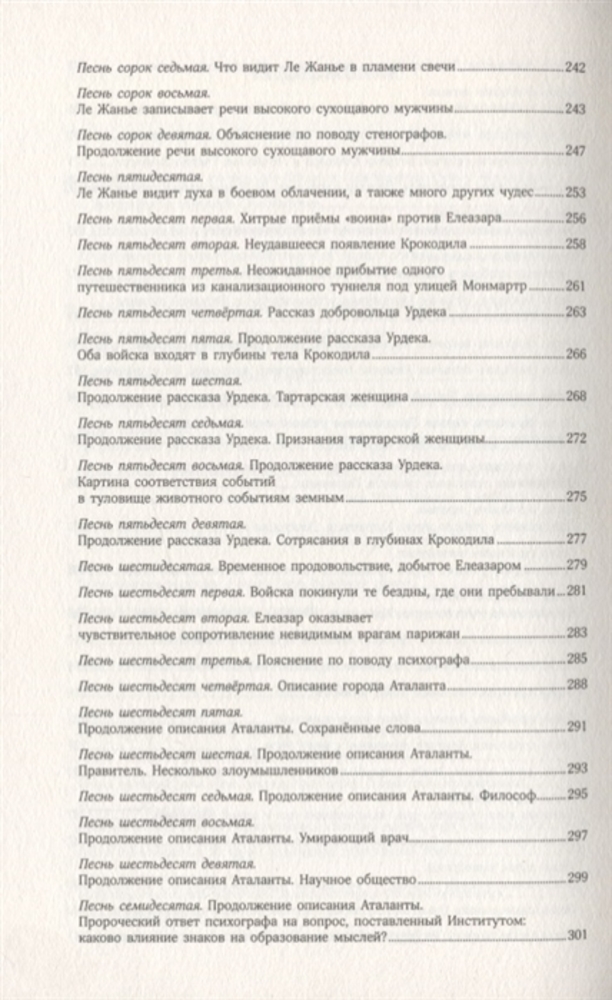 Песнь сорок седьмая. Что видит Ле Жанье в пламени свечи 242

Песнь сорок восьмая.
Ле Жанье записывает речи высокого сухощавого мужчины 243

Песнь сорок девятая. Объяснение по поводу стенографов.
Продолжение речи высокого сухощавого мужчины 247

Песнь пятидесятая.
Ле Жанье видит духа в боевом облачении, а также много других чудес 253

Песнь пятьдесят первая. Хитрые приёмы «воина» против Елеазара 256

Песнь пятьдесят вторая. Неудавшееся появление Крокодила 258

Песнь пятьдесят третья. Неожиданное прибытие одного путешественника из канализационного туннеля под улицей Монмартр 261

Песнь пятьдесят четвёртая. Рассказ добровольца Урдека 263

Песнь пятьдесят пятая. Продолжение рассказа Урдека.
Оба войска входят в глубины тела Крокодила 266

Песнь пятьдесят шестая.
Продолжение рассказа Урдека. Тартарская женщина 268

Песнь пятьдесят седьмая.
Продолжение рассказа Урдека. Признания тартарской женщины 272

Песнь пятьдесят восьмая. Продолжение рассказа Урдека.
Картина соответствия событий в туловище животного событиям земным 275

Песнь пятьдесят девятая.
Продолжение рассказа Урдека. Сотрясания в глубинах Крокодила 277

Песнь шестидесятая. Временное продовольствие, добытое Елеазаром 279

Песнь шестьдесят первая. Войска покинули те бездны, где они пребывали 281

Песнь шестьдесят вторая. Елеазар оказывает чувствительное сопротивление невидимым врагам парижан 283

Песнь шестьдесят третья. Пояснение по поводу психографа 285

Песнь шестьдесят четвёртая. Описание города Аталанта 288

Песнь шестьдесят пятая.
Продолжение описания Аталанты. Сохранённые слова 291

Песнь шестьдесят шестая. Продолжение описания Аталанты.
Правитель. Несколько злоумышленников 293

Песнь шестьдесят седьмая. Продолжение описания Аталанты. Философ 295

Песнь шестьдесят восьмая.
Продолжение описания Аталанты. Умирающий врач 297

Песнь шестьдесят девятая.
Продолжение описания Аталанты. Научное общество 299

Песнь семидесятая. Продолжение описания Аталанты.
Пророческий ответ психографа на вопрос, поставленный Институтом: каково влияние знаков на образование мыслей? 301